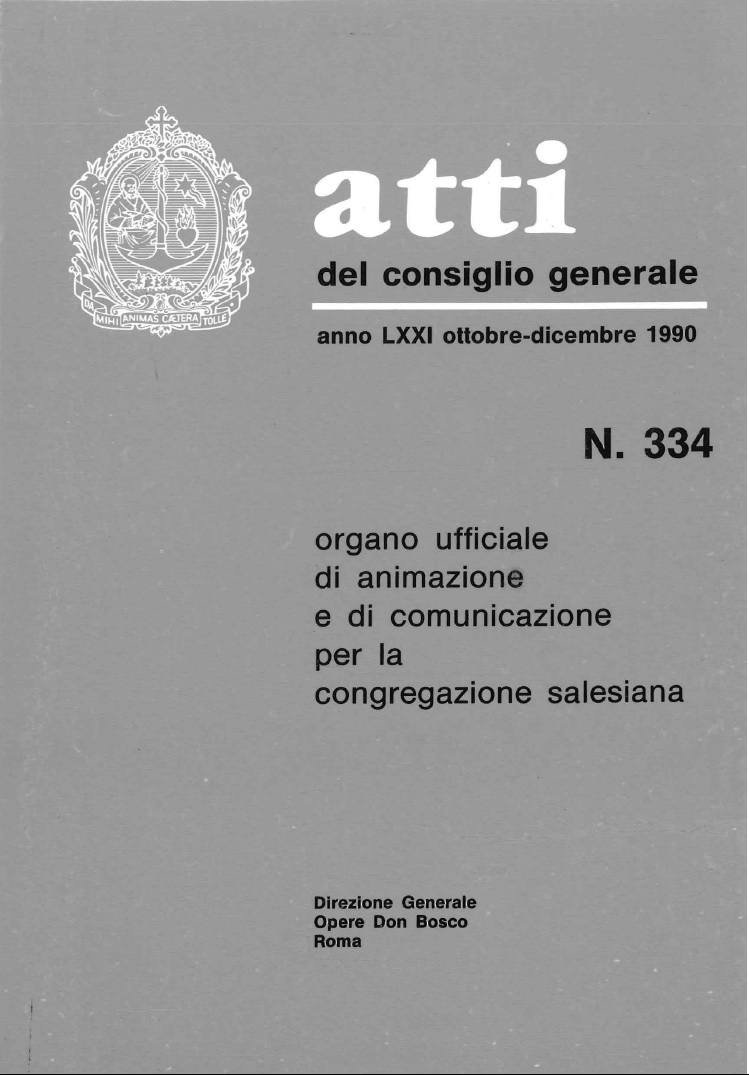 DA MIHI ANIMAS CÆTERA TOLLE

atti
del consiglio generale

anno LXXI ottobre-dicembre 1990

N. 334

organo ufficiale
di animazione
e di comunicazione
per la
congregazione salesiana

Direzione Generale
Opere Don Bosco
Roma